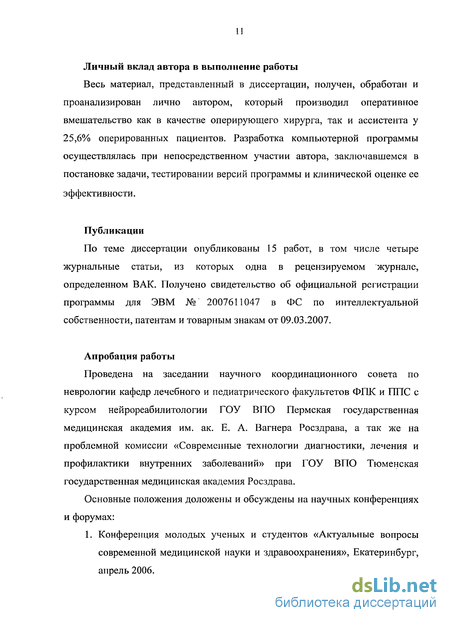 11

Личный вклад автора в выполнение работы

Весь материал, представленный в диссертации, получен, обработан и проанализирован лично автором, который производил оперативное вмешательство как в качестве оперирующего хирурга, так и ассистента у 25,6% оперированных пациентов. Разработка компьютерной программы осуществлялась при непосредственном участии автора, заключавшемся в постановке задачи, тестировании версий программы и клинической оценке ее эффективности.

Публикации

По теме диссертации опубликованы 15 работ, в том числе четыре журнальные статьи, из которых одна в рецензируемом журнале, определенном ВАК. Получено свидетельство об официальной регистрации программы для ЭВМ № 2007611047 в ФС по интеллектуальной собственности, патентам и товарным знакам от 09.03.2007.

Апробация работы

Проведена на заседании научного координационного совета по неврологии кафедр лечебного и педиатрического факультетов ФПК и ППС с курсом нейрореабилитологии ГОУ ВПО Пермская государственная медицинская академия им. ак. Е. А. Вагнера Росздрава, а так же на проблемной комиссии «Современные технологии диагностики, лечения и профилактики внутренних заболеваний» при ГОУ ВПО Тюменская государственная медицинская академия Росздрава.

Основные положения доложены и обсуждены на научных конференциях и форумах:

1. Конференция молодых ученых и студентов «Актуальные вопросы современной медицинской науки и здравоохранения», Екатеринбург, апрель 2006.

dsLib.net
библиотека диссертаций